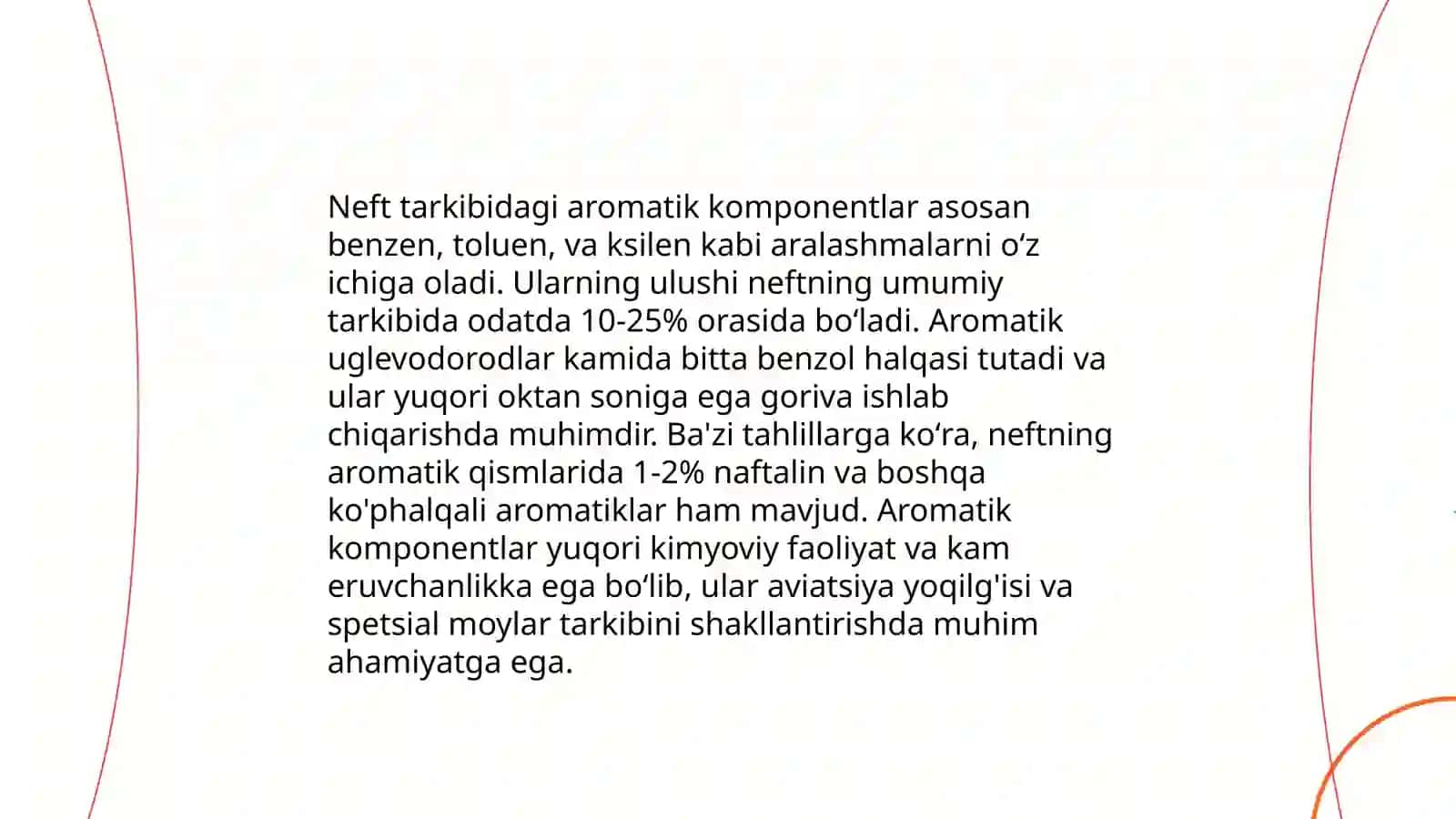 Neft tarkibidagi aromatik komponentlar asosan benzen, toluen, va ksilen kabi aralashmalarni o‘z ichiga oladi. Ularning ulushi neftning umumiy tarkibida odatda 10-25% orasida bo‘ladi. Aromatik uglevodorodlar kamida bitta benzol halqasi tutadi va ular yuqori oktan soniga ega goriva ishlab chiqarishda muhimdir. Ba'zi tahlillarga ko‘ra, neftning aromatik qismlarida 1-2% naftalin va boshqa ko'phalqali aromatiklar ham mavjud. Aromatik komponentlar yuqori kimyoviy faoliyat va kam eruvchanlikka ega bo‘lib, ular aviatsiya yoqilg'isi va spetsial moylar tarkibini shakllantirishda muhim ahamiyatga ega.